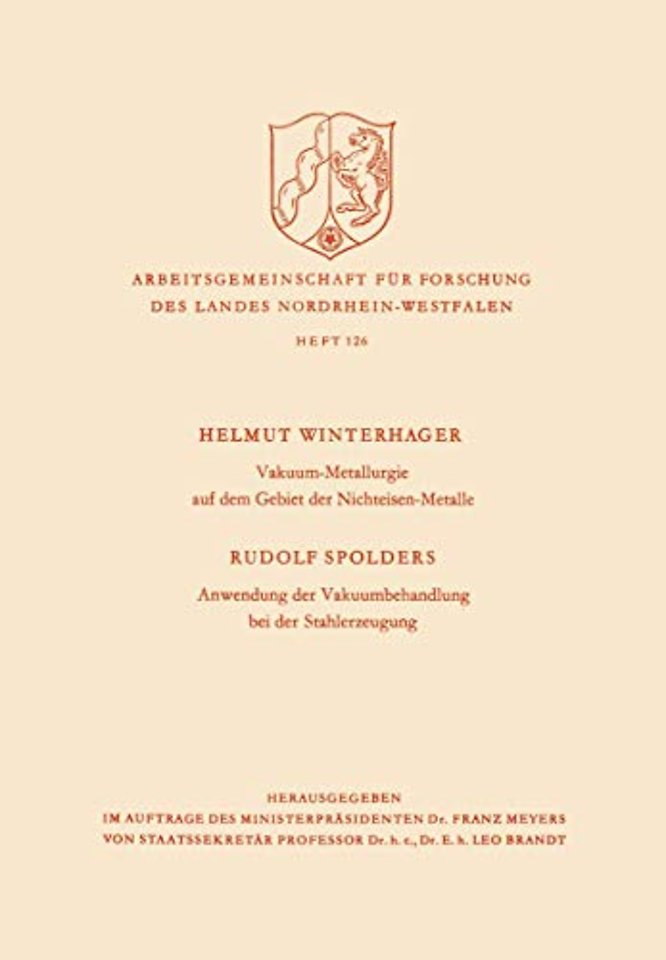 ARBEITSGEMEINSCHAFT FÜR FORSCHUNG
DES LANDES NORDRHEIN-WESTFALEN

HEFT 126

HELMUT WINTERHAGER

Vakuum-Metallurgie
auf dem Gebiet der Nichteisen-Metalle

RUDOLF SPOLDERS

Anwendung der Vakuumbehandlung
bei der Stahlerzeugung

HERAUSGEGEBEN
IM AUFTRAGE DES MINISTERPRÄSIDENTEN Dr. FRANZ MEYERS
VON STAATSSEKRETÄR PROFESSOR Dr. h. c., Dr. E. h. LEO BRANDT